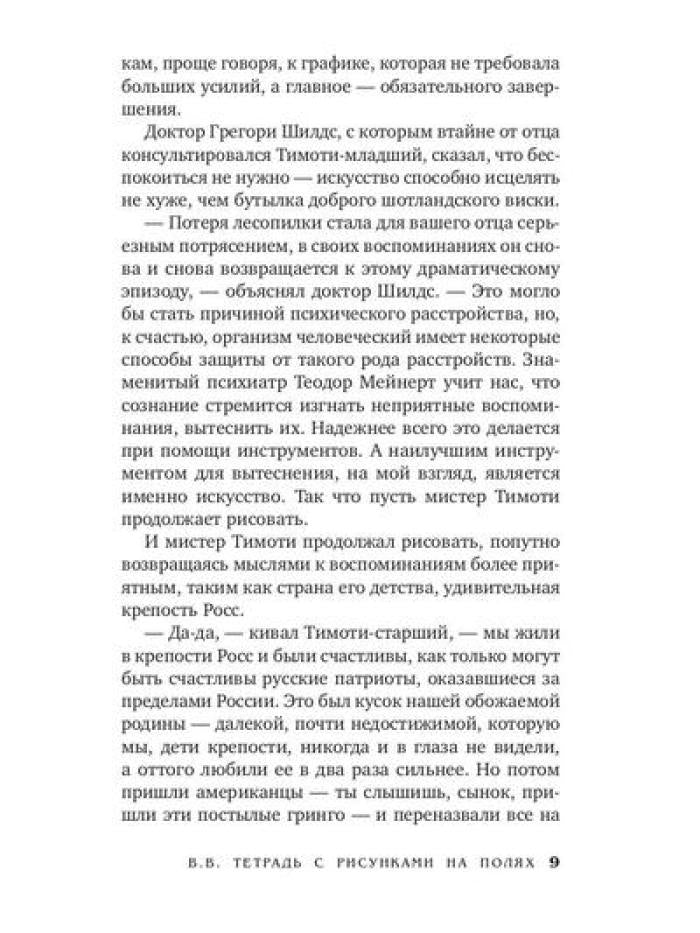 кам, проще говоря, к графике, которая не требовала больших усилий, а главное — обязательного завершения.

Доктор Грегори Шилдс, с которым втайне от отца консультировался Тимоти-младший, сказал, что беспокоиться не нужно — искусство способно исцелять не хуже, чем бутылка доброго шотландского виски.

— Потеря лесопилки стала для вашего отца серьезным потрясением, в своих воспоминаниях он снова и снова возвращается к этому драматическому эпизоду, — объяснял доктор Шилдс. — Это могло бы стать причиной психического расстройства, но, к счастью, организм человеческий имеет некоторые способы защиты от такого рода расстройств. Знаменитый психиатр Теодор Мейнерт учит нас, что сознание стремится изгнать неприятные воспоминания, вытеснить их. Надежнее всего это делается при помощи инструментов. А наилучшим инструментом для вытеснения, на мой взгляд, является именно искусство. Так что пусть мистер Тимоти продолжает рисовать.

И мистер Тимоти продолжал рисовать, попутно возвращаясь мыслями к воспоминаниям более приятным, таким как страна его детства, удивительная крепость Росс.

— Да-да, — кивал Тимоти-старший, — мы жили в крепости Росс и были счастливы, как только могут быть счастливы русские патриоты, оказавшиеся за пределами России. Это был кусок нашей обожаемой родины — далекой, почти недостижимой, которую мы, дети крепости, никогда и в глаза не видели, а оттого любили ее в два раза сильнее. Но потом пришли американцы — ты слышишь, сынок, пришли эти постылые гринго — и переназвали все на

В.В. ТЕТРАДЬ С РИСУНКАМИ НА ПОЛЯХ 9